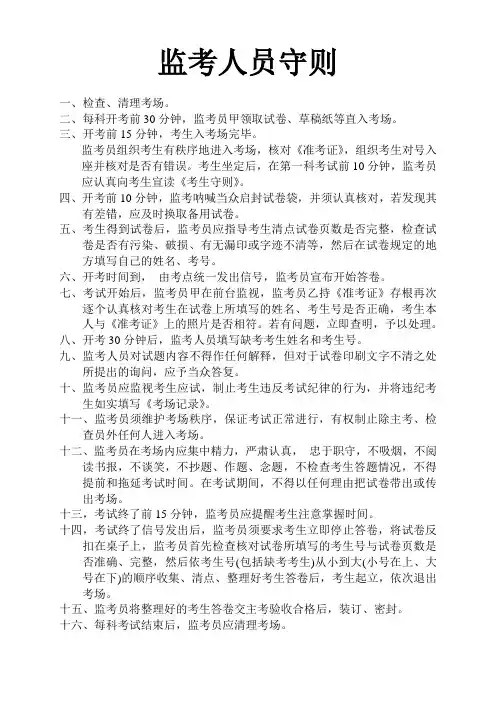 监考人员守则

一、检查、清理考场。
二、每科开考前 30 分钟，监考员甲领取试卷、草稿纸等直入考场。
三、开考前 15 分钟，考生入考场完毕。
监考员组织考生有秩序地进入考场，核对《准考证》，组织考生对号入座并核对是否有错误。考生坐定后，在第一科考试前 10 分钟，监考员应认真向考生宣读《考生守则》。
四、开考前 10 分钟，监考呐喊当众启封试卷袋，并须认真核对，若发现其有差错，应及时换取备用试卷。
五、考生得到试卷后，监考员应指导考生清点试卷页数是否完整，检查试卷是否有污染、破损、有无漏印或字迹不清等，然后在试卷规定的地方填写自己的姓名、考号。
六、开考时间到， 由考点统一发出信号，监考员宣布开始答卷。
七、考试开始后，监考员甲在前台监视，监考员乙持《准考证》存根再次逐个认真核对考生在试卷上所填写的姓名、考生号是否正确，考生本人与《准考证》上的照片是否相符。若有问题，立即查明，予以处理。
八、开考 30 分钟后，监考人员填写缺考考生姓名和考生号。
九、监考人员对试题内容不得作任何解释，但对于试卷印刷文字不清之处所提出的询问，应予当众答复。
十、监考员应监视考生应试，制止考生违反考试纪律的行为，并将违纪考生如实填写《考场记录》。
十一、监考员须维护考场秩序，保证考试正常进行，有权制止除主考、检查员外任何人进入考场。
十二、监考员在考场内应集中精力，严肃认真， 忠于职守，不吸烟，不阅读书报，不谈笑，不抄题、作题、念题，不检查考生答题情况，不得提前和拖延考试时间。在考试期间，不得以任何理由把试卷带出或传出考场。
十三，考试终了前 15 分钟，监考员应提醒考生注意掌握时间。
十四，考试终了信号发出后，监考员须要求考生立即停止答卷，将试卷反扣在桌子上，监考员首先检查核对试卷所填写的考生号与试卷页数是否准确、完整，然后依考生号(包括缺考考生)从小到大(小号在上、大号在下)的顺序收集、清点、整理好考生答卷后，考生起立，依次退出考场。
十五、监考员将整理好的考生答卷交主考验收合格后，装订、密封。
十六、每科考试结束后，监考员应清理考场。